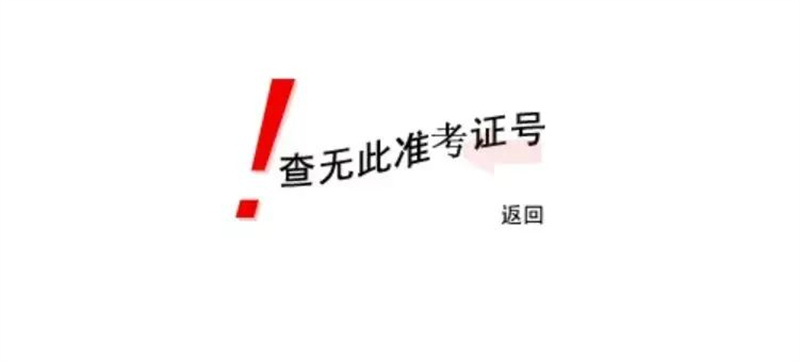 !
查无此准考证号

返回